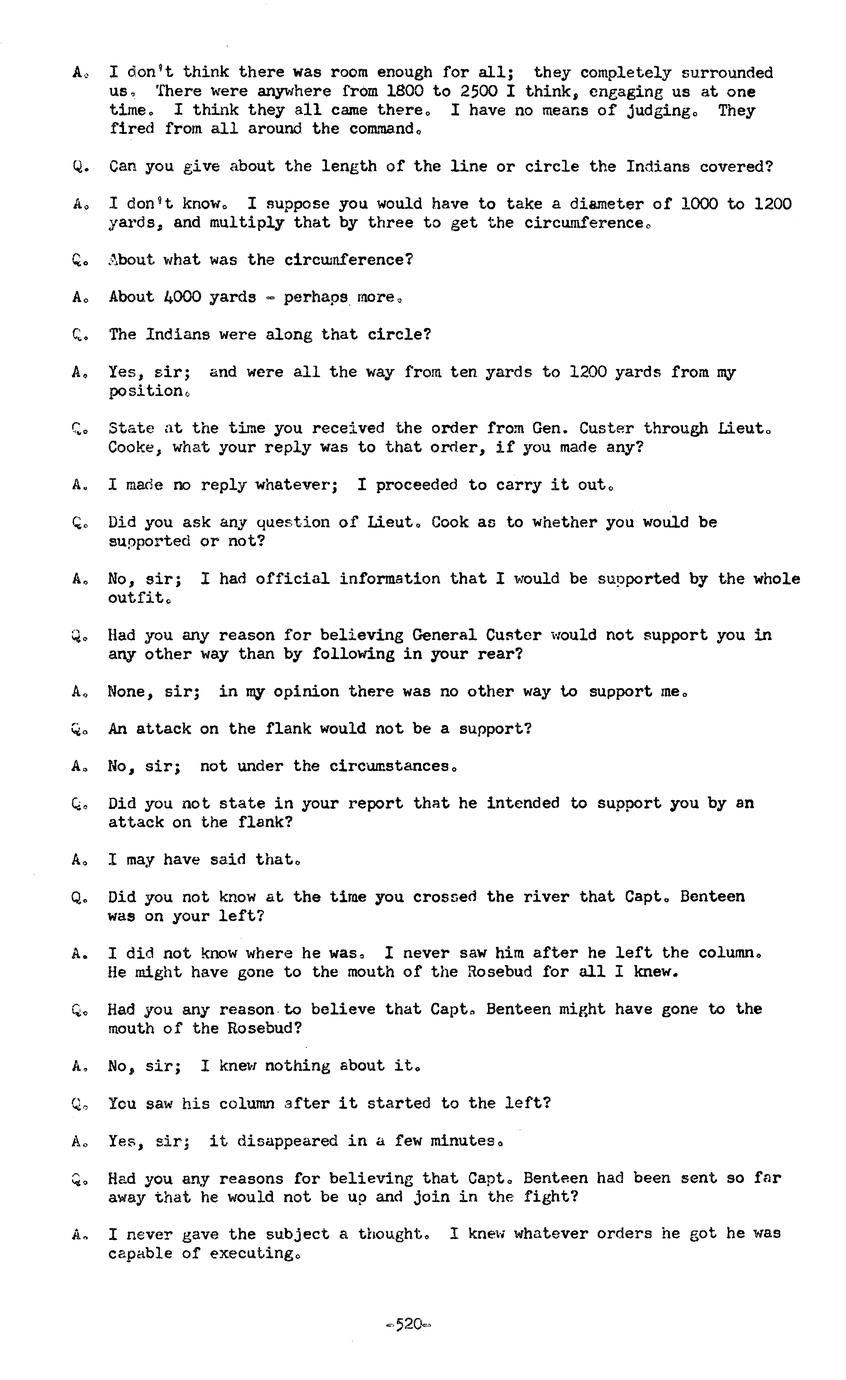 A. I don't think there was room enough for all; they completely surrounded us. There were anywhere from 1800 to 2500 I think, engaging us at one time. I think they all came there. I have no means of judging. They fired from all around the command.

Q. Can you give about the length of the line or circle the Indians covered?

A. I don't know. I suppose you would have to take a diameter of 1000 to 1200 yards, and multiply that by three to get the circumference.

Q. About what was the circumference?

A. About 4000 yards - perhaps more.

Q. The Indians were along that circle?

A. Yes, sir; and were all the way from ten yards to 1200 yards from my position.

Q. State at the time you received the order from Gen. Custer through Lieut. Cooke, what your reply was to that order, if you made any?

A. I made no reply whatever; I proceeded to carry it out.

Q. Did you ask any question of Lieut. Cook as to whether you would be supported or not?

A. No, sir; I had official information that I would be supported by the whole outfit.

Q. Had you any reason for believing General Custer would not support you in any other way than by following in your rear?

A. None, sir; in my opinion there was no other way to support me.

Q. An attack on the flank would not be a support?

A. No, sir; not under the circumstances.

Q. Did you not state in your report that he intended to support you by an attack on the flank?

A. I may have said that.

Q. Did you not know at the time you crossed the river that Capt. Benteen was on your left?

A. I did not know where he was. I never saw him after he left the column. He might have gone to the mouth of the Rosebud for all I knew.

Q. Had you any reason to believe that Capt. Benteen might have gone to the mouth of the Rosebud?

A. No, sir; I knew nothing about it.

Q. You saw his column after it started to the left?

A. Yes, sir; it disappeared in a few minutes.

Q. Had you any reasons for believing that Capt. Benteen had been sent so far away that he would not be up and join in the fight?

A. I never gave the subject a thought. I knew whatever orders he got he was capable of executing.

-520-